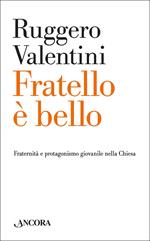 Ruggero Valentini

Fratello è bello

Fraternità e protagonismo giovanile nella Chiesa

ANCORA